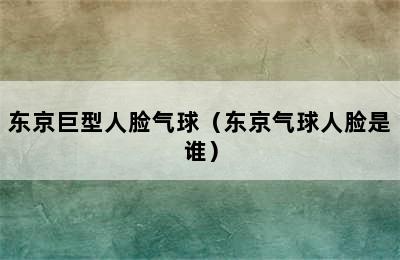 东京巨型人脸气球（东京气球人脸是谁）